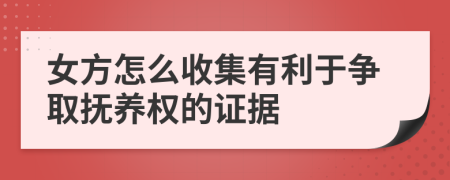 女方怎么收集有利于争取抚养权的证据